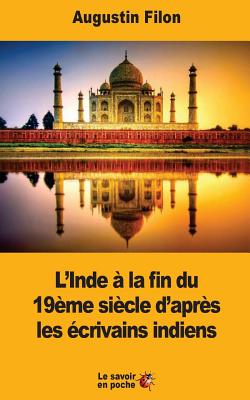 Augustin Filon

L'Inde à la fin du 19ème siècle d'après les écrivains indiens

Le savoir en poche